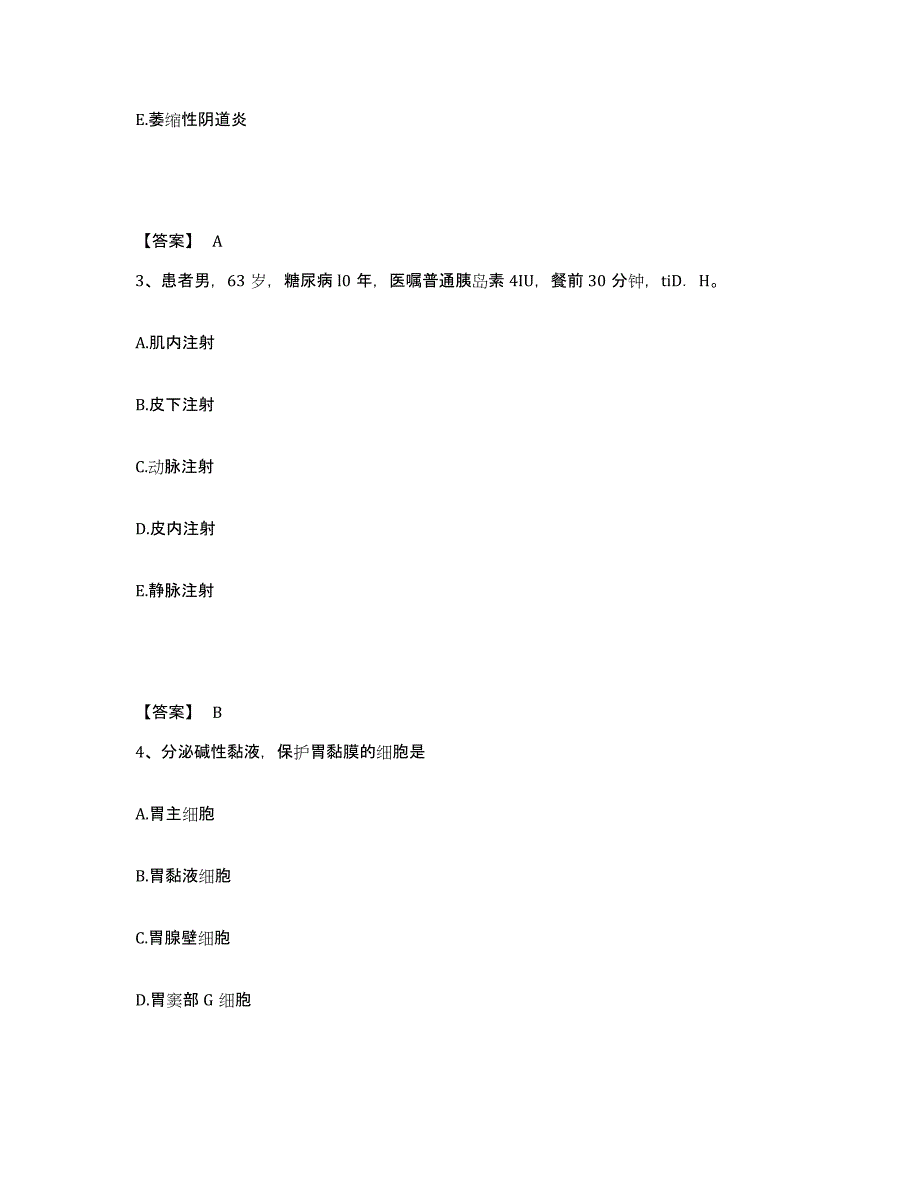 E.萎缩性阴道炎

【答案】 A

3、患者男，63 岁，糖尿病 l0 年，医嘱普通胰岛素 4IU，餐前 30 分钟，tiD．H。

A.肌内注射

B.皮下注射

C.动脉注射

D.皮内注射

E.静脉注射

【答案】 B

4、分泌碱性黏液，保护胃黏膜的细胞是

A.胃主细胞

B.胃黏液细胞

C.胃腺壁细胞

D.胃窦部 G 细胞